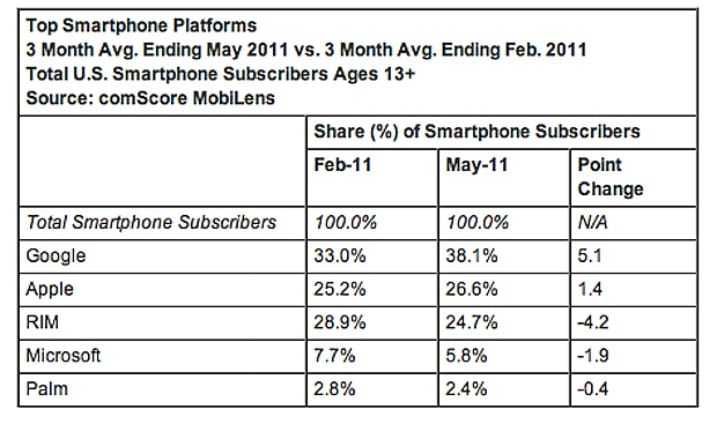 Top Smartphone Platforms
3 Month Avg. Ending May 2011 vs. 3 Month Avg. Ending Feb. 2011
Total U.S. Smartphone Subscribers Ages 13+
Source: comScore MobiLens

| | Share (%) of Smartphone Subscribers | | |
|---|---|---|---|
| | Feb-11 | May-11 | Point Change |
| Total Smartphone Subscribers | 100.0% | 100.0% | N/A |
| Google | 33.0% | 38.1% | 5.1 |
| Apple | 25.2% | 26.6% | 1.4 |
| RIM | 28.9% | 24.7% | -4.2 |
| Microsoft | 7.7% | 5.8% | -1.9 |
| Palm | 2.8% | 2.4% | -0.4 |